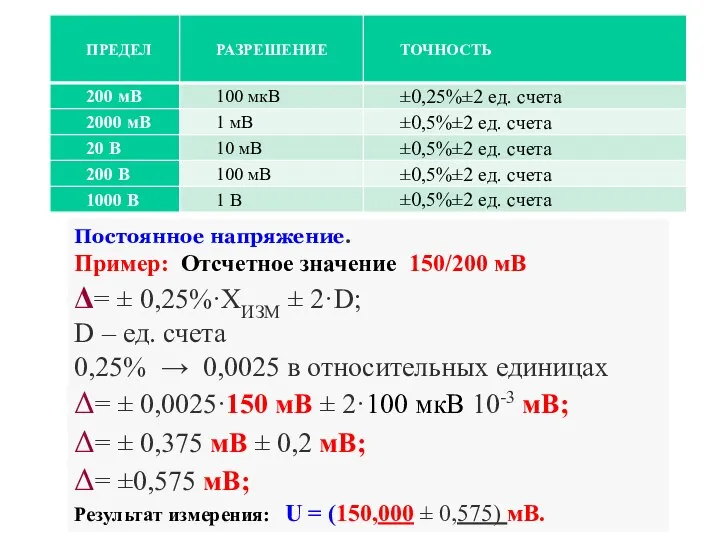 | ПРЕДЕЛ | РАЗРЕШЕНИЕ | ТОЧНОСТЬ |
|---|---|---|
| 200 мВ | 100 мкВ | ±0,25%±2 ед. счета |
| 2000 мВ | 1 мВ | ±0,5%±2 ед. счета |
| 20 В | 10 мВ | ±0,5%±2 ед. счета |
| 200 В | 100 мВ | ±0,5%±2 ед. счета |
| 1000 В | 1 В | ±0,5%±2 ед. счета |

Постоянное напряжение.
Пример: Отсчетное значение 150/200 мВ
$\Delta = \pm 0,25\% \cdot X_{ИЗМ} \pm 2 \cdot D$;
D – ед. счета
0,25% → 0,0025 в относительных единицах
$\Delta = \pm 0,0025 \cdot 150$ мВ $\pm 2 \cdot 100$ мкВ $10^{-3}$ мВ;
$\Delta = \pm 0,375$ мВ $\pm 0,2$ мВ;
$\Delta = \pm 0,575$ мВ;
Результат измерения: U = (150,000 ± 0,575) мВ.